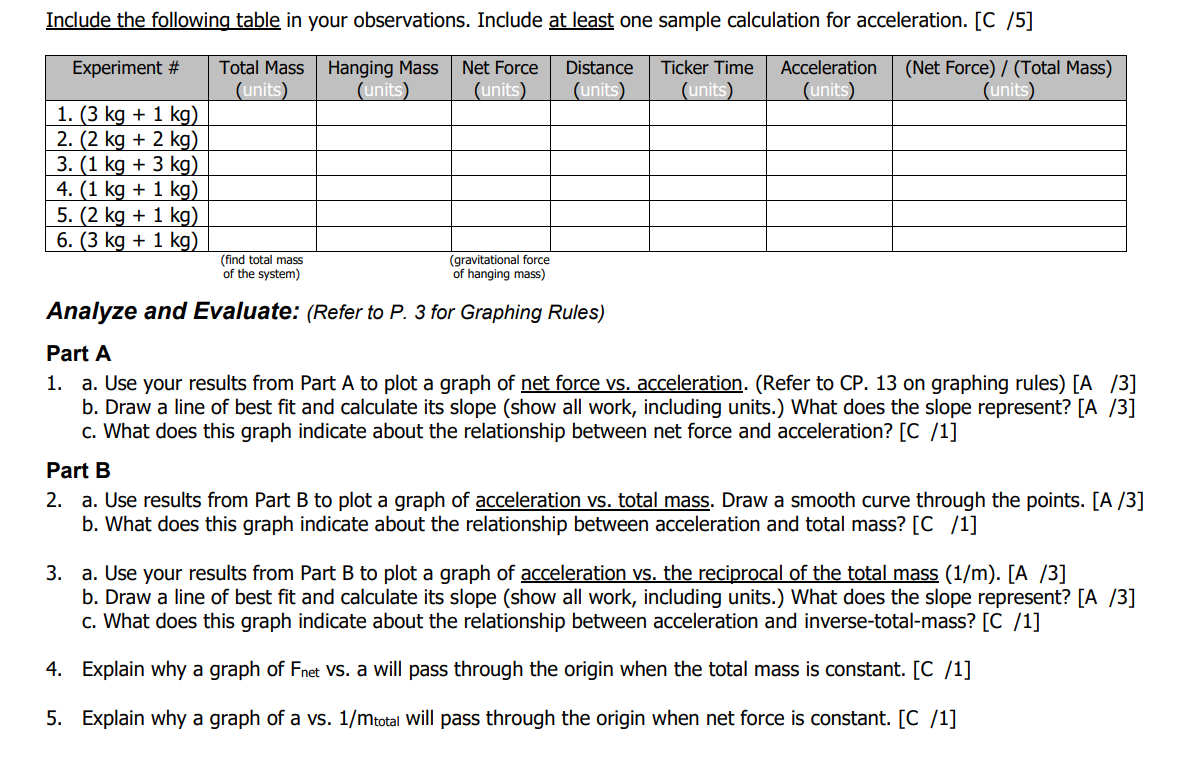 Include the following table in your observations. Include at least one sample calculation for acceleration. [C /5]

| Experiment # | Total Mass (units) | Hanging Mass (units) | Net Force (units) | Distance (units) | Ticker Time (units) | Acceleration (units) | (Net Force) / (Total Mass) (units) |
|---|---|---|---|---|---|---|---|
| 1. (3 kg + 1 kg) | | | | | | | |
| 2. (2 kg + 2 kg) | | | | | | | |
| 3. (1 kg + 3 kg) | | | | | | | |
| 4. (1 kg + 1 kg) | | | | | | | |
| 5. (2 kg + 1 kg) | | | | | | | |
| 6. (3 kg + 1 kg) | | | | | | | |

(find total mass of the system)
(gravitational force of hanging mass)

Analyze and Evaluate: (Refer to P. 3 for Graphing Rules)

Part A

1. a. Use your results from Part A to plot a graph of net force vs. acceleration. (Refer to CP. 13 on graphing rules) [A /3]
b. Draw a line of best fit and calculate its slope (show all work, including units.) What does the slope represent? [A /3]
c. What does this graph indicate about the relationship between net force and acceleration? [C /1]

Part B

2. a. Use results from Part B to plot a graph of acceleration vs. total mass. Draw a smooth curve through the points. [A /3]
b. What does this graph indicate about the relationship between acceleration and total mass? [C /1]

3. a. Use your results from Part B to plot a graph of acceleration vs. the reciprocal of the total mass (1/m). [A /3]
b. Draw a line of best fit and calculate its slope (show all work, including units.) What does the slope represent? [A /3]
c. What does this graph indicate about the relationship between acceleration and inverse-total-mass? [C /1]

4. Explain why a graph of $F_{net}$ vs. a will pass through the origin when the total mass is constant. [C /1]

5. Explain why a graph of a vs. $1/m_{total}$ will pass through the origin when net force is constant. [C /1]